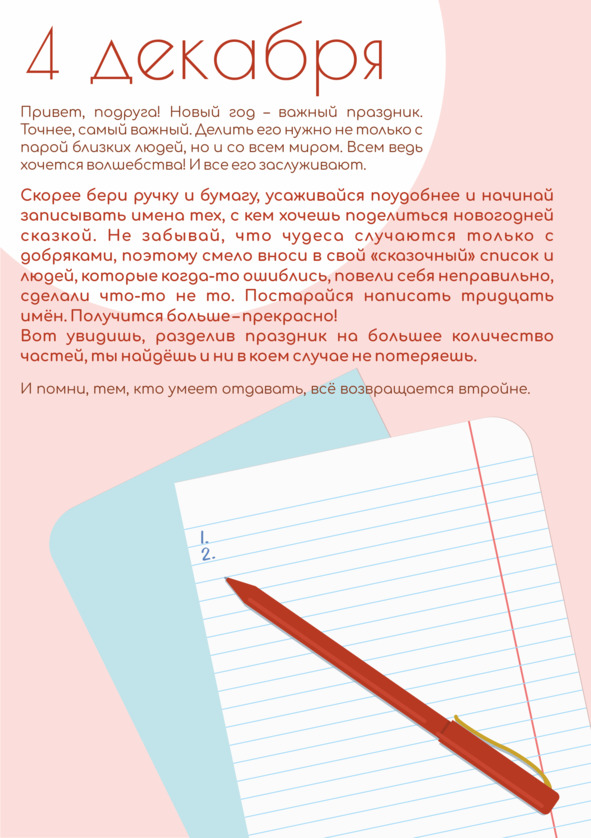 4 декабря

Привет, подруга! Новый год – важный праздник. Точнее, самый важный. Делить его нужно не только с парой близких людей, но и со всем миром. Всем ведь хочется волшебства! И все его заслуживают.

Скорее бери ручку и бумагу, усаживайся поудобнее и начинай записывать имена тех, с кем хочешь поделиться новогодней сказкой. Не забывай, что чудеса случаются только с добряками, поэтому смело вноси в свой «сказочный» список и людей, которые когда-то ошиблись, повели себя неправильно, сделали что-то не то. Постарайся написать тридцать имён. Получится больше – прекрасно!
Вот увидишь, разделив праздник на большее количество частей, ты найдёшь и ни в коем случае не потеряешь.

И помни, тем, кто умеет отдавать, всё возвращается втройне.

1.
2.